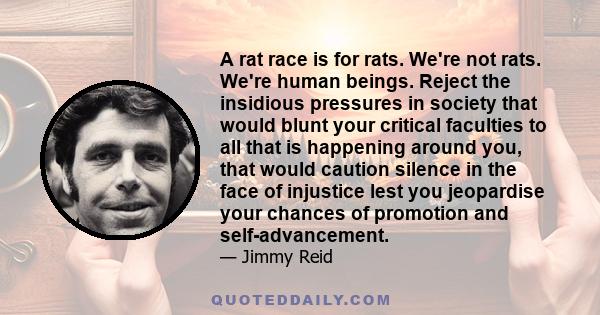 A rat race is for rats. We're not rats. We're human beings. Reject the insidious pressures in society that would blunt your critical faculties to all that is happening around you, that would caution silence in the face of injustice lest you jeopardise your chances of promotion and self-advancement.

— Jimmy Reid

QUOTEDDAILY.COM